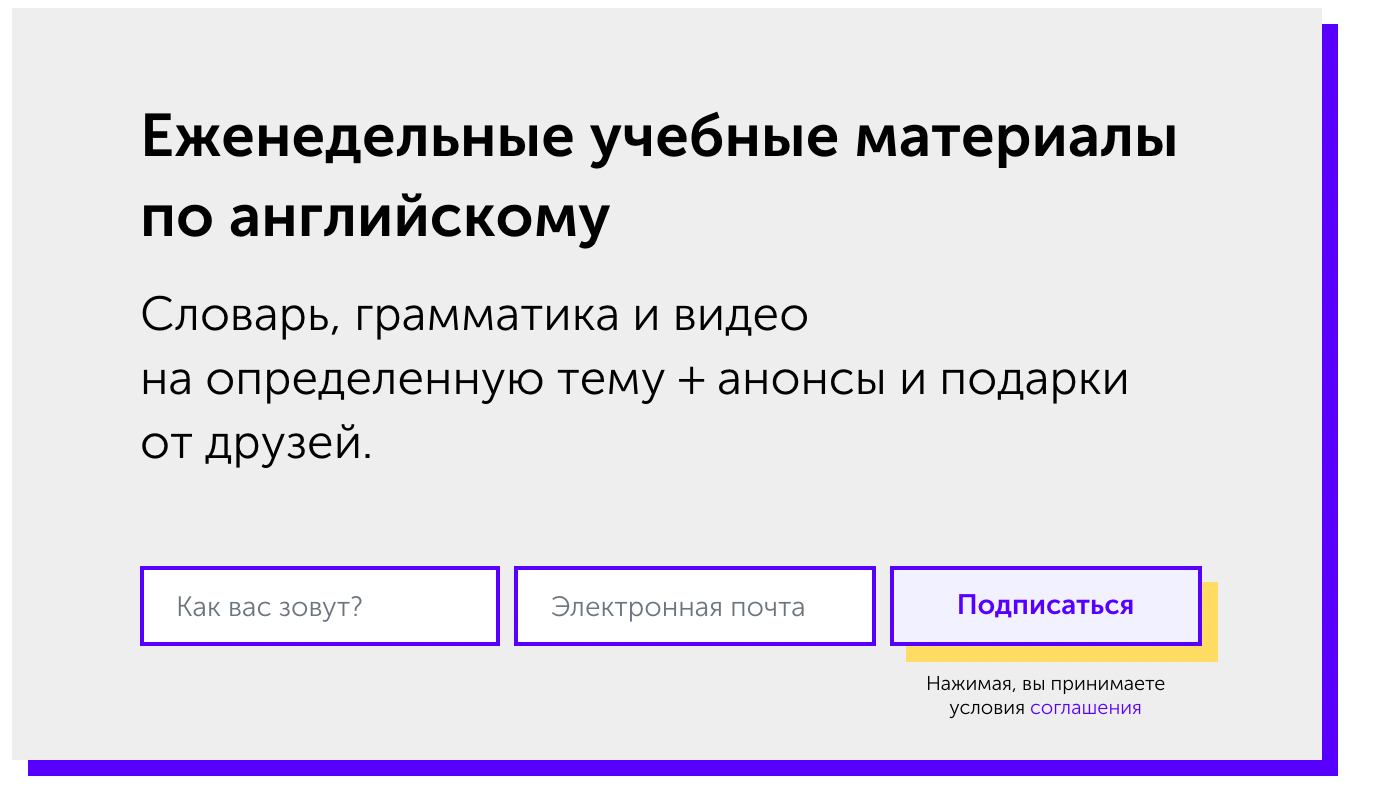 Еженедельные учебные материалы по английскому

Словарь, грамматика и видео на определенную тему + анонсы и подарки от друзей.

Как вас зовут?

Электронная почта

Подписаться

Нажимая, вы принимаете условия соглашения